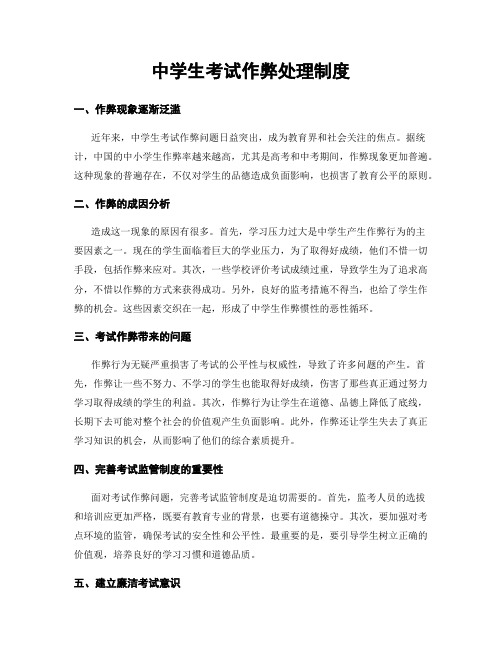 中学生考试作弊处理制度

一、作弊现象逐渐泛滥

近年来，中学生考试作弊问题日益突出，成为教育界和社会关注的焦点。据统计，中国的中小学生作弊率越来越高，尤其是高考和中考期间，作弊现象更加普遍。这种现象的普遍存在，不仅对学生的品德造成负面影响，也损害了教育公平的原则。

二、作弊的成因分析

造成这一现象的原因有很多。首先，学习压力过大是中学生产生作弊行为的主要因素之一。现在的学生面临着巨大的学业压力，为了取得好成绩，他们不惜一切手段，包括作弊来应对。其次，一些学校评价考试成绩过重，导致学生为了追求高分，不惜以作弊的方式来获得成功。另外，良好的监考措施不得当，也给了学生作弊的机会。这些因素交织在一起，形成了中学生作弊惯性的恶性循环。

三、考试作弊带来的问题

作弊行为无疑严重损害了考试的公平性与权威性，导致了许多问题的产生。首先，作弊让一些不努力、不学习的学生也能取得好成绩，伤害了那些真正通过努力学习取得成绩的学生的利益。其次，作弊行为让学生在道德、品德上降低了底线，长期下去可能对整个社会的价值观产生负面影响。此外，作弊还让学生失去了真正学习知识的机会，从而影响了他们的综合素质提升。

四、完善考试监管制度的重要性

面对考试作弊问题，完善考试监管制度是迫切需要的。首先，监考人员的选拔和培训应更加严格，既要有教育专业的背景，也要有道德操守。其次，要加强对考点环境的监管，确保考试的安全性和公平性。最重要的是，要引导学生树立正确的价值观，培养良好的学习习惯和道德品质。

五、建立廉洁考试意识